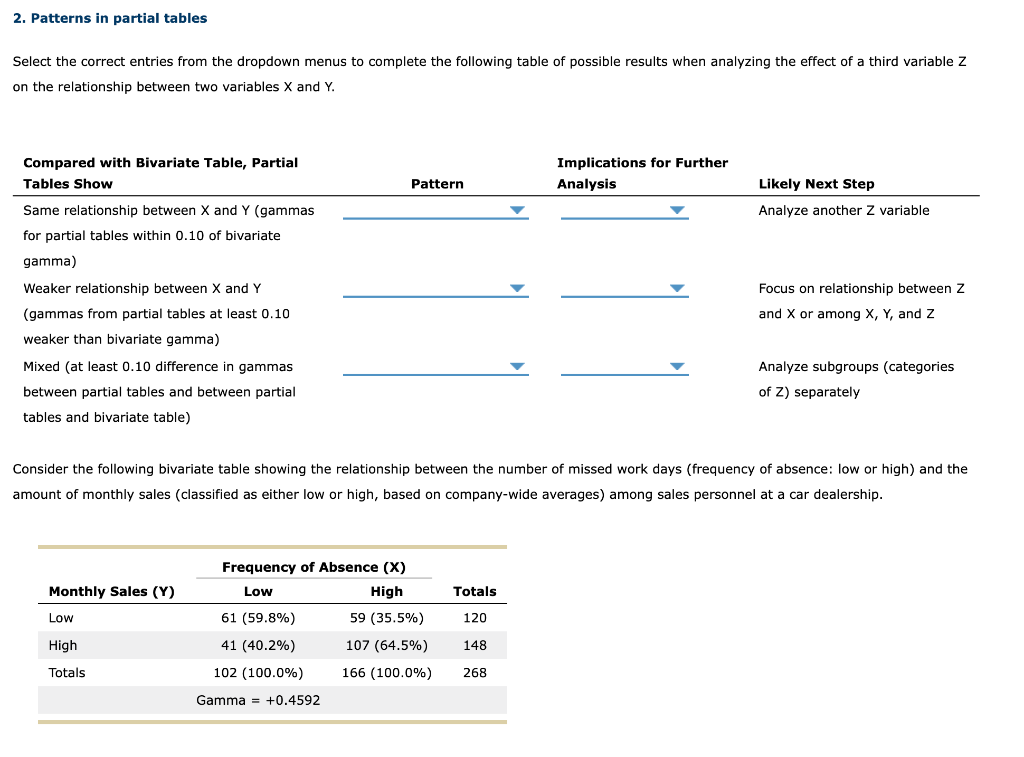 2. Patterns in partial tables

Select the correct entries from the dropdown menus to complete the following table of possible results when analyzing the effect of a third variable Z on the relationship between two variables X and Y.

| Compared with Bivariate Table, Partial Tables Show | Pattern | Implications for Further Analysis | Likely Next Step |
|---|---|---|---|
| Same relationship between X and Y (gammas for partial tables within 0.10 of bivariate gamma) | | | Analyze another Z variable |
| Weaker relationship between X and Y (gammas from partial tables at least 0.10 weaker than bivariate gamma) | | | Focus on relationship between Z and X or among X, Y, and Z |
| Mixed (at least 0.10 difference in gammas between partial tables and between partial tables and bivariate table) | | | Analyze subgroups (categories of Z) separately |

Consider the following bivariate table showing the relationship between the number of missed work days (frequency of absence: low or high) and the amount of monthly sales (classified as either low or high, based on company-wide averages) among sales personnel at a car dealership.

| | Frequency of Absence (X) | | |
|---|---|---|---|
| Monthly Sales (Y) | Low | High | Totals |
| Low | 61 (59.8%) | 59 (35.5%) | 120 |
| High | 41 (40.2%) | 107 (64.5%) | 148 |
| Totals | 102 (100.0%) | 166 (100.0%) | 268 |
| | Gamma = +0.4592 | | |